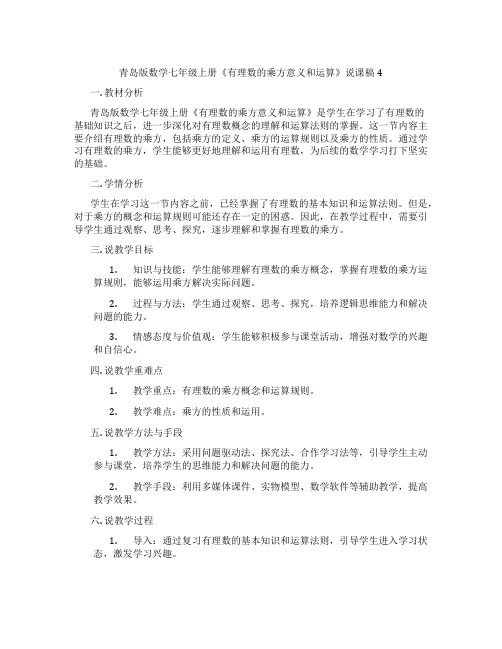 青岛版数学七年级上册《有理数的乘方意义和运算》说课稿 4

一. 教材分析

青岛版数学七年级上册《有理数的乘方意义和运算》是学生在学习了有理数的基础知识之后，进一步深化对有理数概念的理解和运算法则的掌握。这一节内容主要介绍有理数的乘方，包括乘方的定义、乘方的运算规则以及乘方的性质。通过学习有理数的乘方，学生能够更好地理解和运用有理数，为后续的数学学习打下坚实的基础。

二. 学情分析

学生在学习这一节内容之前，已经掌握了有理数的基本知识和运算法则。但是，对于乘方的概念和运算规则可能还存在一定的困惑。因此，在教学过程中，需要引导学生通过观察、思考、探究，逐步理解和掌握有理数的乘方。

三. 说教学目标

1. 知识与技能：学生能够理解有理数的乘方概念，掌握有理数的乘方运算规则，能够运用乘方解决实际问题。

2. 过程与方法：学生通过观察、思考、探究，培养逻辑思维能力和解决问题的能力。

3. 情感态度与价值观：学生能够积极参与课堂活动，增强对数学的兴趣和自信心。

四. 说教学重难点

1. 教学重点：有理数的乘方概念和运算规则。

2. 教学难点：乘方的性质和运用。

五. 说教学方法与手段

1. 教学方法：采用问题驱动法、探究法、合作学习法等，引导学生主动参与课堂，培养学生的思维能力和解决问题的能力。

2. 教学手段：利用多媒体课件、实物模型、数学软件等辅助教学，提高教学效果。

六. 说教学过程

1. 导入：通过复习有理数的基本知识和运算法则，引导学生进入学习状态，激发学习兴趣。